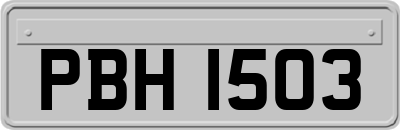 PBH 1503